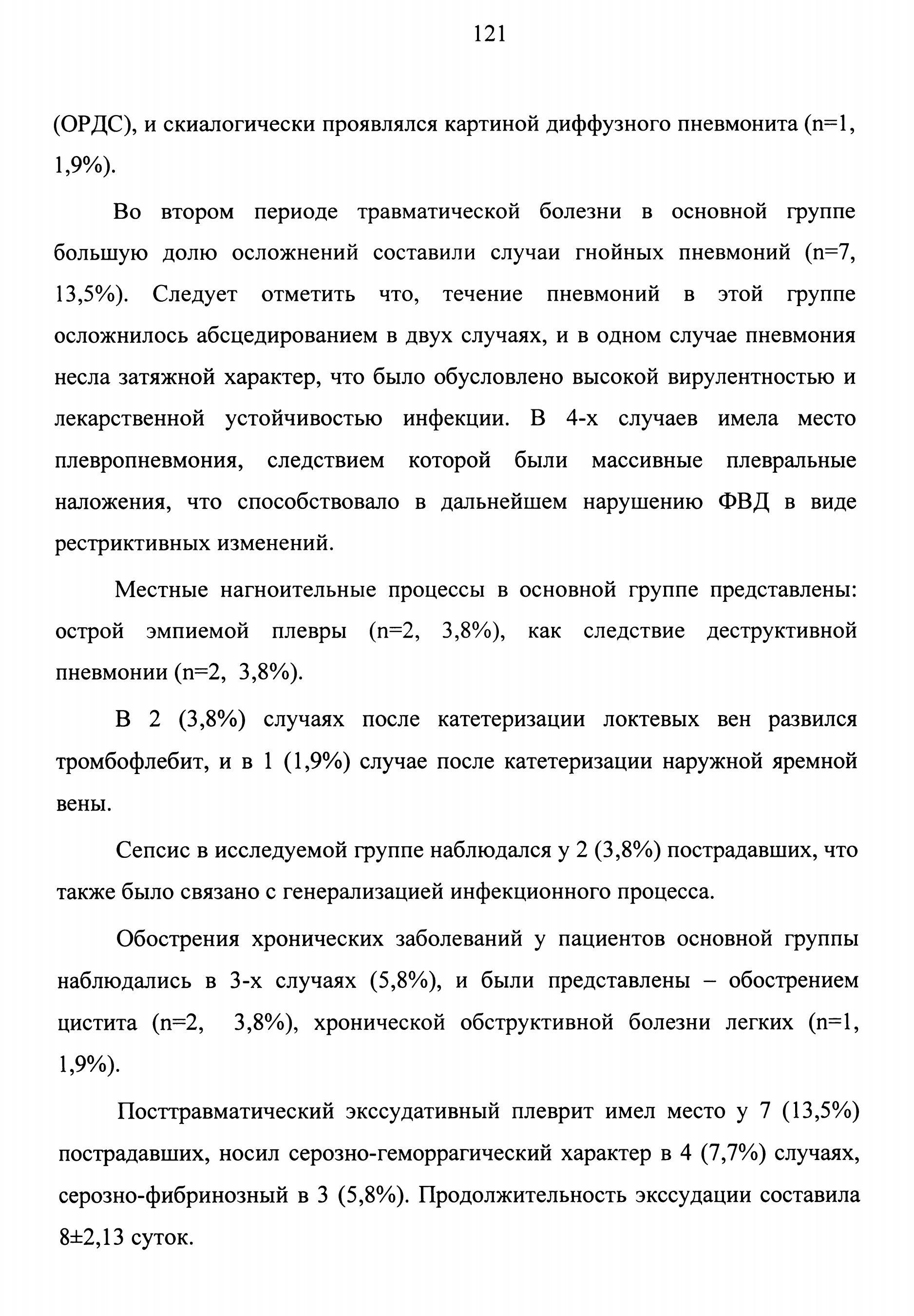 121

(ОРДС), и скиалогически проявлялся картиной диффузного пневмонита (n=1, 1,9%).

Во втором периоде травматической болезни в основной группе большую долю осложнений составили случаи гнойных пневмоний (n=7, 13,5%). Следует отметить что, течение пневмоний в этой группе осложнилось абсцедированием в двух случаях, и в одном случае пневмония несла затяжной характер, что было обусловлено высокой вирулентностью и лекарственной устойчивостью инфекции. В 4-х случаев имела место плевропневмония, следствием которой были массивные плевральные наложения, что способствовало в дальнейшем нарушению ФВД в виде рестриктивных изменений.

Местные нагноительные процессы в основной группе представлены: острой эмпиемой плевры (n=2, 3,8%), как следствие деструктивной пневмонии (n=2, 3,8%).

В 2 (3,8%) случаях после катетеризации локтевых вен развился тромбофлебит, и в 1 (1,9%) случае после катетеризации наружной яремной вены.

Сепсис в исследуемой группе наблюдался у 2 (3,8%) пострадавших, что также было связано с генерализацией инфекционного процесса.

Обострения хронических заболеваний у пациентов основной группы наблюдались в 3-х случаях (5,8%), и были представлены – обострением цистита (n=2, 3,8%), хронической обструктивной болезни легких (n=1, 1,9%).

Посттравматический экссудативный плеврит имел место у 7 (13,5%) пострадавших, носил серозно-геморрагический характер в 4 (7,7%) случаях, серозно-фибринозный в 3 (5,8%). Продолжительность экссудации составила 8±2,13 суток.